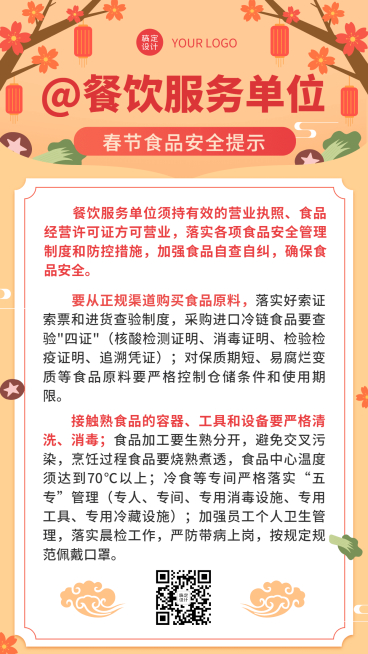 稿定设计 YOUR LOGO

@餐饮服务单位

春节食品安全提示

餐饮服务单位须持有效的营业执照、食品经营许可证方可营业，落实各项食品安全管理制度和防控措施，加强食品自查自纠，确保食品安全。

要从正规渠道购买食品原料，落实好索证索票和进货查验制度，采购进口冷链食品要查验"四证"（核酸检测证明、消毒证明、检验检疫证明、追溯凭证）；对保质期短、易腐烂变质等食品原料要严格控制仓储条件和使用期限。

接触熟食品的容器、工具和设备要严格清洗、消毒；食品加工要生熟分开，避免交叉污染，烹饪过程食品要烧熟煮透，食品中心温度须达到70°C以上；冷食等专间严格落实“五专”管理（专人、专间、专用消毒设施、专用工具、专用冷藏设施）；加强员工个人卫生管理，落实晨检工作，严防带病上岗，按规定规范佩戴口罩。

稿定设计